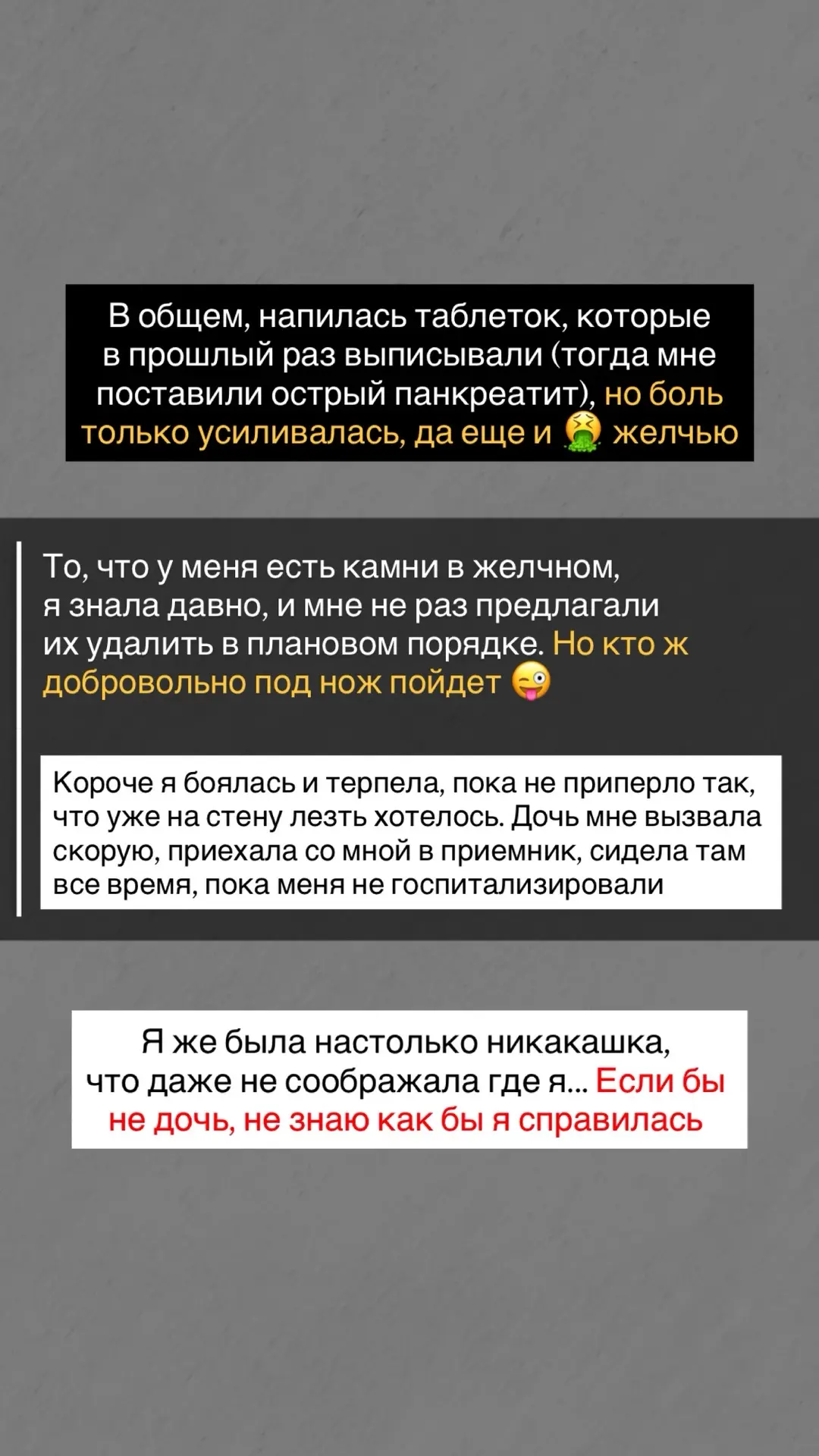 В общем, напилась таблеток, которые в прошлый раз выписывали (тогда мне поставили острый панкреатит), но боль только усиливалась, да еще и 🤮 желчью

То, что у меня есть камни в желчном, я знала давно, и мне не раз предлагали их удалить в плановом порядке. Но кто ж добровольно под нож пойдет 😜

Короче я боялась и терпела, пока не приперло так, что уже на стену лезть хотелось. Дочь мне вызвала скорую, приехала со мной в приемник, сидела там все время, пока меня не госпитализировали

Я же была настолько никакашка, что даже не соображала где я... Если бы не дочь, не знаю как бы я справилась